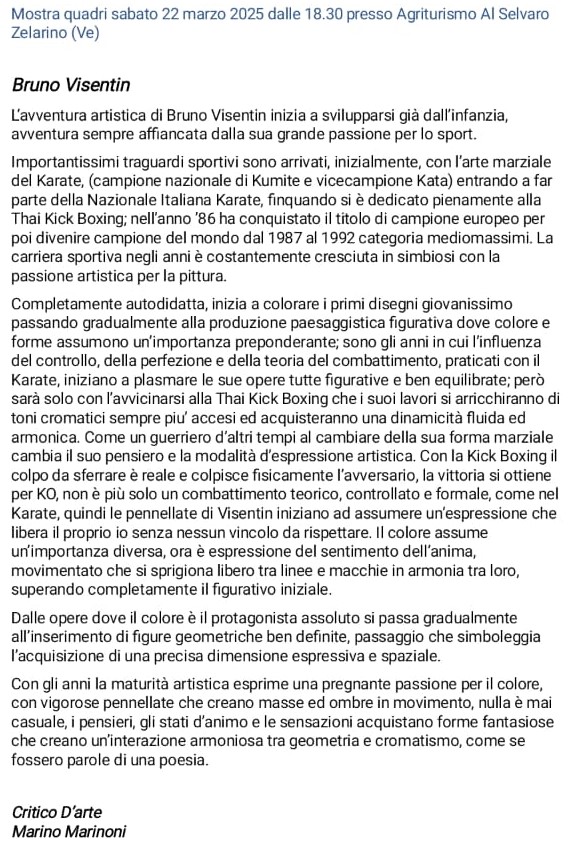 Mostra quadri sabato 22 marzo 2025 dalle 18.30 presso Agriturismo Al Selvaro Zelarino (Ve)

Bruno Visentin

L'avventura artistica di Bruno Visentin inizia a svilupparsi già dall'infanzia, avventura sempre affiancata dalla sua grande passione per lo sport.

Importantissimi traguardi sportivi sono arrivati, inizialmente, con l'arte marziale del Karate, (campione nazionale di Kumite e vicecampione Kata) entrando a far parte della Nazionale Italiana Karate, finquando si è dedicato pienamente alla Thai Kick Boxing; nell'anno '86 ha conquistato il titolo di campione europeo per poi divenire campione del mondo dal 1987 al 1992 categoria mediomassimi. La carriera sportiva negli anni è costantemente cresciuta in simbiosi con la passione artistica per la pittura.

Completamente autodidatta, inizia a colorare i primi disegni giovanissimo passando gradualmente alla produzione paesaggistica figurativa dove colore e forme assumono un'importanza preponderante; sono gli anni in cui l'influenza del controllo, della perfezione e della teoria del combattimento, praticati con il Karate, iniziano a plasmare le sue opere tutte figurative e ben equilibrate; però sarà solo con l'avvicinarsi alla Thai Kick Boxing che i suoi lavori si arricchiranno di toni cromatici sempre piu' accesi ed acquisteranno una dinamicità fluida ed armonica. Come un guerriero d'altri tempi al cambiare della sua forma marziale cambia il suo pensiero e la modalità d'espressione artistica. Con la Kick Boxing il colpo da sferrare è reale e colpisce fisicamente l'avversario, la vittoria si ottiene per KO, non è più solo un combattimento teorico, controllato e formale, come nel Karate, quindi le pennellate di Visentin iniziano ad assumere un'espressione che libera il proprio io senza nessun vincolo da rispettare. Il colore assume un'importanza diversa, ora è espressione del sentimento dell'anima, movimentato che si sprigiona libero tra linee e macchie in armonia tra loro, superando completamente il figurativo iniziale.

Dalle opere dove il colore è il protagonista assoluto si passa gradualmente all'inserimento di figure geometriche ben definite, passaggio che simboleggia l'acquisizione di una precisa dimensione espressiva e spaziale.

Con gli anni la maturità artistica esprime una pregnante passione per il colore, con vigorose pennellate che creano masse ed ombre in movimento, nulla è mai casuale, i pensieri, gli stati d'animo e le sensazioni acquistano forme fantasiose che creano un'interazione armoniosa tra geometria e cromatismo, come se fossero parole di una poesia.

Critico D'arte
Marino Marinoni